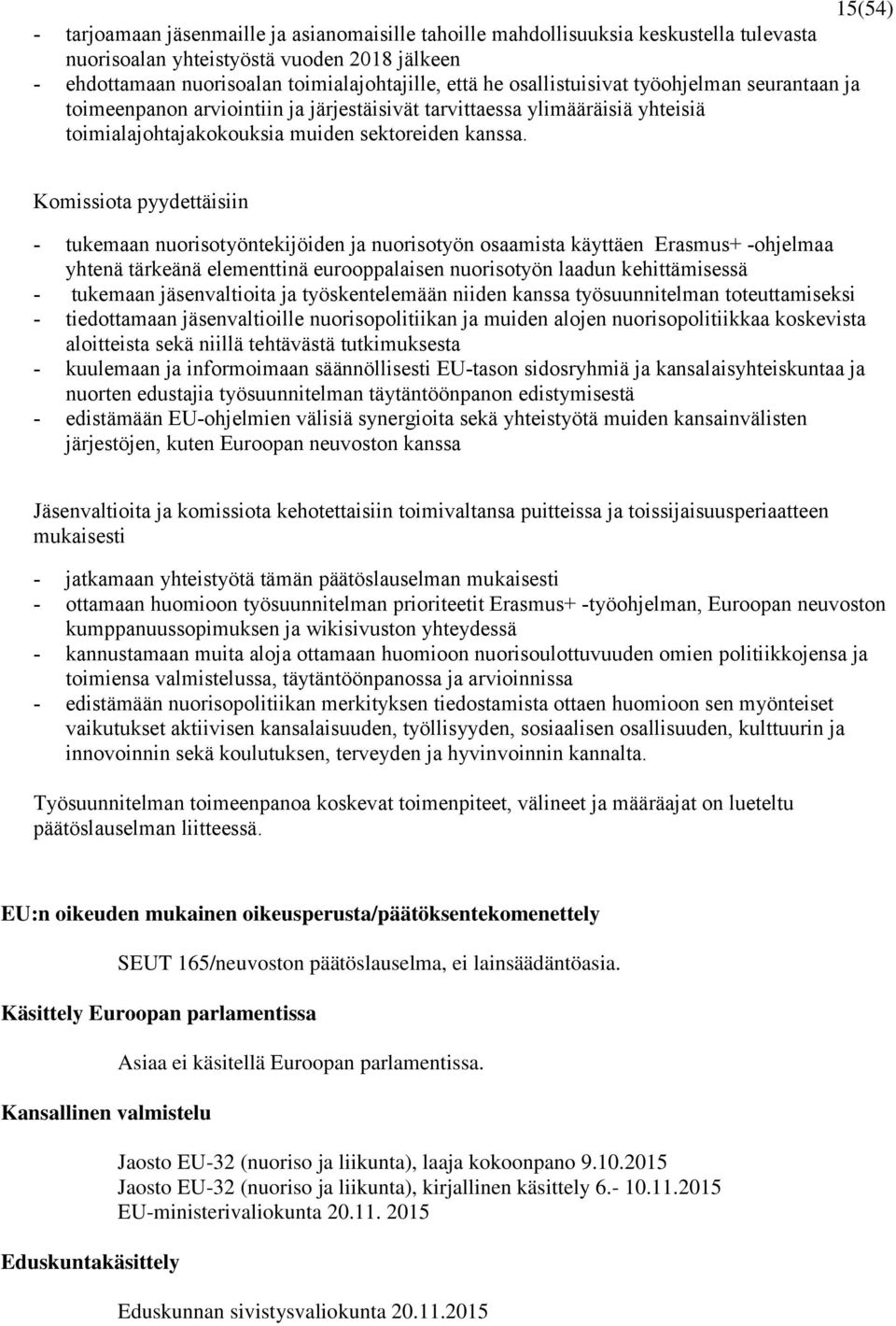 15(54)

- tarjoamaan jäsenmaille ja asianomaisille tahoille mahdollisuuksia keskustella tulevasta nuorisoalan yhteistyöstä vuoden 2018 jälkeen
- ehdottamaan nuorisoalan toimialajohtajille, että he osallistuisivat työohjelman seurantaan ja toimeenpanon arviointiin ja järjestäisivät tarvittaessa ylimääräisiä yhteisiä toimialajohtajakokouksia muiden sektoreiden kanssa.

Komissiota pyydettäisiin

- tukemaan nuorisotyöntekijöiden ja nuorisotyön osaamista käyttäen Erasmus+ -ohjelmaa yhtenä tärkeänä elementtinä eurooppalaisen nuorisotyön laadun kehittämisessä
- tukemaan jäsenvaltioita ja työskentelemään niiden kanssa työsuunnitelman toteuttamiseksi
- tiedottamaan jäsenvaltioille nuorisopolitiikan ja muiden alojen nuorisopolitiikkaa koskevista aloitteista sekä niillä tehtävästä tutkimuksesta
- kuulemaan ja informoimaan säännöllisesti EU-tason sidosryhmiä ja kansalaisyhteiskuntaa ja nuorten edustajia työsuunnitelman täytäntöönpanon edistymisestä
- edistämään EU-ohjelmien välisiä synergioita sekä yhteistyötä muiden kansainvälisten järjestöjen, kuten Euroopan neuvoston kanssa

Jäsenvaltioita ja komissiota kehotettaisiin toimivaltansa puitteissa ja toissijaisuusperiaatteen mukaisesti

- jatkamaan yhteistyötä tämän päätöslauselman mukaisesti
- ottamaan huomioon työsuunnitelman prioriteetit Erasmus+ -työohjelman, Euroopan neuvoston kumppanuussopimuksen ja wikisivuston yhteydessä
- kannustamaan muita aloja ottamaan huomioon nuorisoulottuvuuden omien politiikkojensa ja toimiensa valmistelussa, täytäntöönpanossa ja arvioinnissa
- edistämään nuorisopolitiikan merkityksen tiedostamista ottaen huomioon sen myönteiset vaikutukset aktiivisen kansalaisuuden, työllisyyden, sosiaalisen osallisuuden, kulttuurin ja innovoinnin sekä koulutuksen, terveyden ja hyvinvoinnin kannalta.

Työsuunnitelman toimeenpanoa koskevat toimenpiteet, välineet ja määräajat on lueteltu päätöslauselman liitteessä.

EU:n oikeuden mukainen oikeusperusta/päätöksentekomenettely

SEUT 165/neuvoston päätöslauselma, ei lainsäädäntöasia.

Käsittely Euroopan parlamentissa

Asiaa ei käsitellä Euroopan parlamentissa.

Kansallinen valmistelu

Jaosto EU-32 (nuoriso ja liikunta), laaja kokoonpano 9.10.2015
Jaosto EU-32 (nuoriso ja liikunta), kirjallinen käsittely 6.- 10.11.2015
EU-ministerivaliokunta 20.11. 2015

Eduskuntakäsittely

Eduskunnan sivistysvaliokunta 20.11.2015